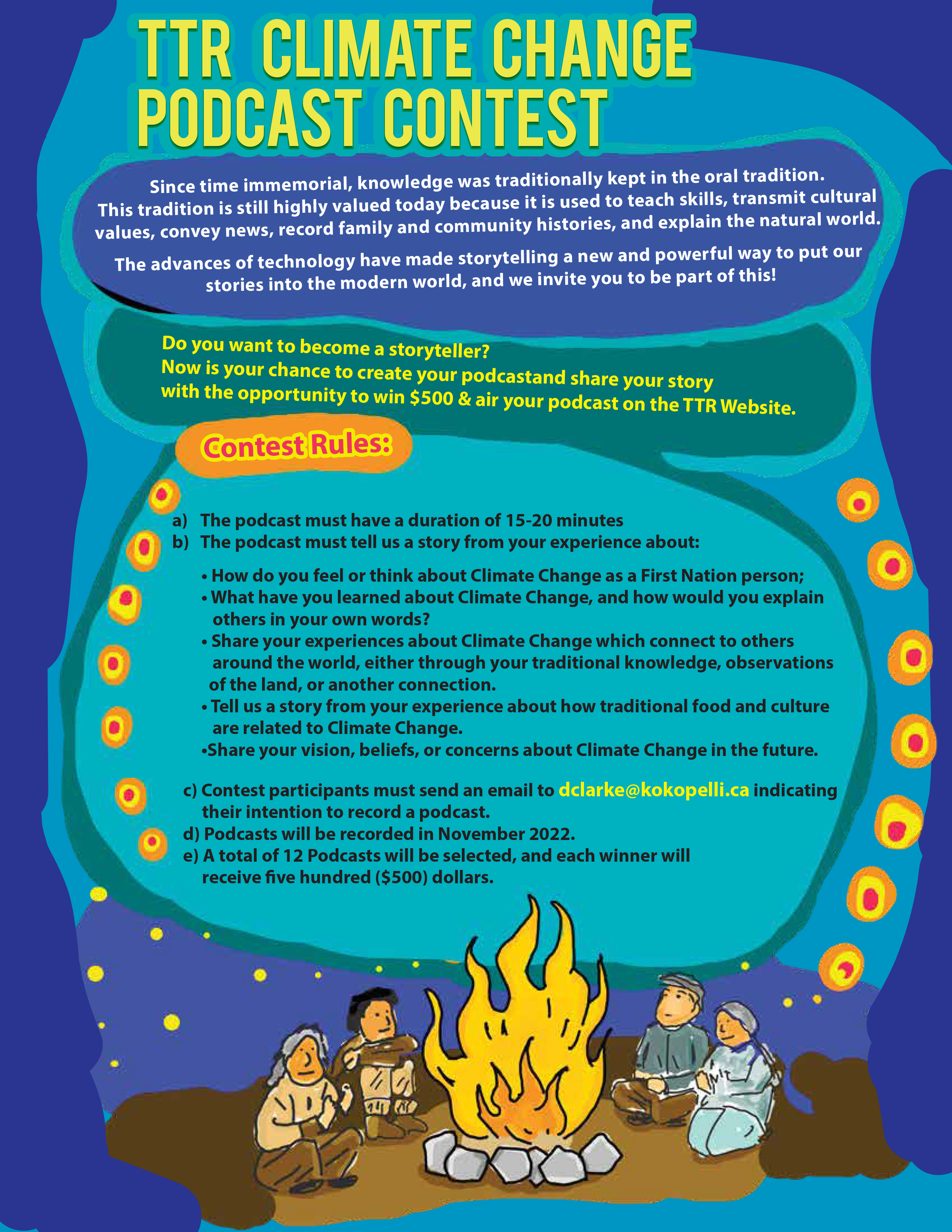 TTR CLIMATE CHANGE PODCAST CONTEST

Since time immemorial, knowledge was traditionally kept in the oral tradition. This tradition is still highly valued today because it is used to teach skills, transmit cultural values, convey news, record family and community histories, and explain the natural world.

The advances of technology have made storytelling a new and powerful way to put our stories into the modern world, and we invite you to be part of this!

Do you want to become a storyteller?
Now is your chance to create your podcastand share your story with the opportunity to win $500 & air your podcast on the TTR Website.

Contest Rules:

a) The podcast must have a duration of 15-20 minutes
b) The podcast must tell us a story from your experience about:

• How do you feel or think about Climate Change as a First Nation person;
• What have you learned about Climate Change, and how would you explain others in your own words?
• Share your experiences about Climate Change which connect to others around the world, either through your traditional knowledge, observations of the land, or another connection.
• Tell us a story from your experience about how traditional food and culture are related to Climate Change.
•Share your vision, beliefs, or concerns about Climate Change in the future.

c) Contest participants must send an email to dclarke@kokopelli.ca indicating their intention to record a podcast.
d) Podcasts will be recorded in November 2022.
e) A total of 12 Podcasts will be selected, and each winner will receive five hundred ($500) dollars.